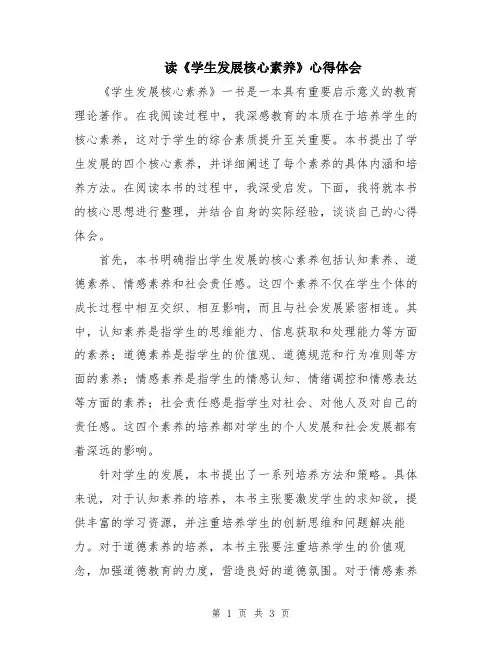 读《学生发展核心素养》心得体会

《学生发展核心素养》一书是一本具有重要启示意义的教育理论著作。在我阅读过程中，我深感教育的本质在于培养学生的核心素养，这对于学生的综合素质提升至关重要。本书提出了学生发展的四个核心素养，并详细阐述了每个素养的具体内涵和培养方法。在阅读本书的过程中，我深受启发。下面，我将就本书的核心思想进行整理，并结合自身的实际经验，谈谈自己的心得体会。

首先，本书明确指出学生发展的核心素养包括认知素养、道德素养、情感素养和社会责任感。这四个素养不仅在学生个体的成长过程中相互交织、相互影响，而且与社会发展紧密相连。其中，认知素养是指学生的思维能力、信息获取和处理能力等方面的素养；道德素养是指学生的价值观、道德规范和行为准则等方面的素养；情感素养是指学生的情感认知、情绪调控和情感表达等方面的素养；社会责任感是指学生对社会、对他人及对自己的责任感。这四个素养的培养都对学生的个人发展和社会发展都有着深远的影响。

针对学生的发展，本书提出了一系列培养方法和策略。具体来说，对于认知素养的培养，本书主张要激发学生的求知欲，提供丰富的学习资源，并注重培养学生的创新思维和问题解决能力。对于道德素养的培养，本书主张要注重培养学生的价值观念，加强道德教育的力度，营造良好的道德氛围。对于情感素养

第 1 页 共 3 页